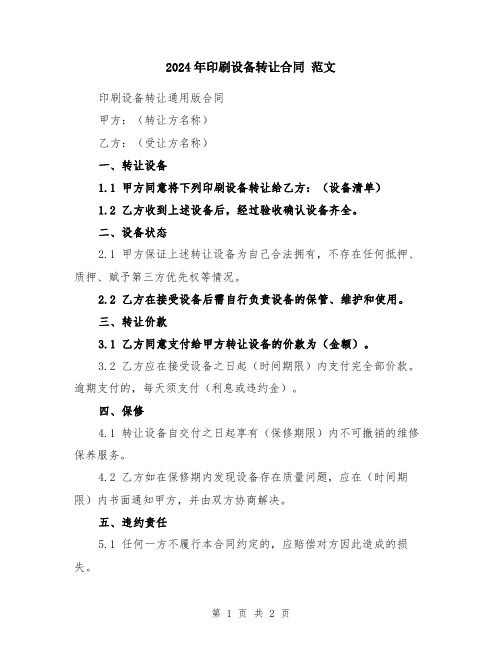 2024年印刷设备转让合同 范文

印刷设备转让通用版合同

甲方：（转让方名称）

乙方：（受让方名称）

一、转让设备

1.1 甲方同意将下列印刷设备转让给乙方：（设备清单）

1.2 乙方收到上述设备后，经过验收确认设备齐全。

二、设备状态

2.1 甲方保证上述转让设备为自己合法拥有，不存在任何抵押、质押、赋予第三方优先权等情况。

2.2 乙方在接受设备后需自行负责设备的保管、维护和使用。

三、转让价款

3.1 乙方同意支付给甲方转让设备的价款为（金额）。

3.2 乙方应在接受设备之日起（时间期限）内支付完全部价款。逾期支付的，每天须支付（利息或违约金）。

四、保修

4.1 转让设备自交付之日起享有（保修期限）内不可撤销的维修保养服务。

4.2 乙方如在保修期内发现设备存在质量问题，应在（时间期限）内书面通知甲方，并由双方协商解决。

五、违约责任

5.1 任何一方不履行本合同约定的，应赔偿对方因此造成的损失。

第 1 页 共 2 页